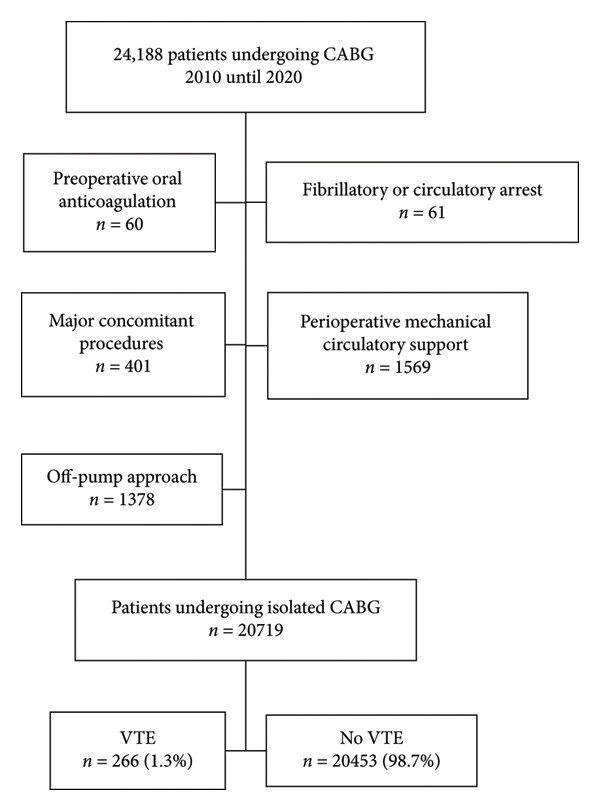 24,188 patients undergoing CABG
2010 until 2020

Preoperative oral anticoagulation
$n = 60$

Fibrillatory or circulatory arrest
$n = 61$

Major concomitant procedures
$n = 401$

Perioperative mechanical circulatory support
$n = 1569$

Off-pump approach
$n = 1378$

Patients undergoing isolated CABG
$n = 20719$

VTE
$n = 266$ (1.3%)

No VTE
$n = 20453$ (98.7%)